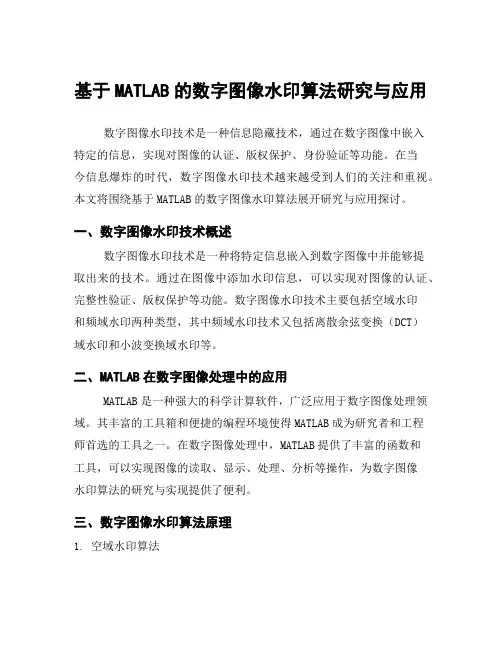 基于MATLAB的数字图像水印算法研究与应用

数字图像水印技术是一种信息隐藏技术，通过在数字图像中嵌入特定的信息，实现对图像的认证、版权保护、身份验证等功能。在当今信息爆炸的时代，数字图像水印技术越来越受到人们的关注和重视。本文将围绕基于MATLAB的数字图像水印算法展开研究与应用探讨。

一、数字图像水印技术概述

数字图像水印技术是一种将特定信息嵌入到数字图像中并能够提取出来的技术。通过在图像中添加水印信息，可以实现对图像的认证、完整性验证、版权保护等功能。数字图像水印技术主要包括空域水印和频域水印两种类型，其中频域水印技术又包括离散余弦变换（DCT）域水印和小波变换域水印等。

二、MATLAB在数字图像处理中的应用

MATLAB是一种强大的科学计算软件，广泛应用于数字图像处理领域。其丰富的工具箱和便捷的编程环境使得MATLAB成为研究者和工程师首选的工具之一。在数字图像处理中，MATLAB提供了丰富的函数和工具，可以实现图像的读取、显示、处理、分析等操作，为数字图像水印算法的研究与实现提供了便利。

三、数字图像水印算法原理

1. 空域水印算法